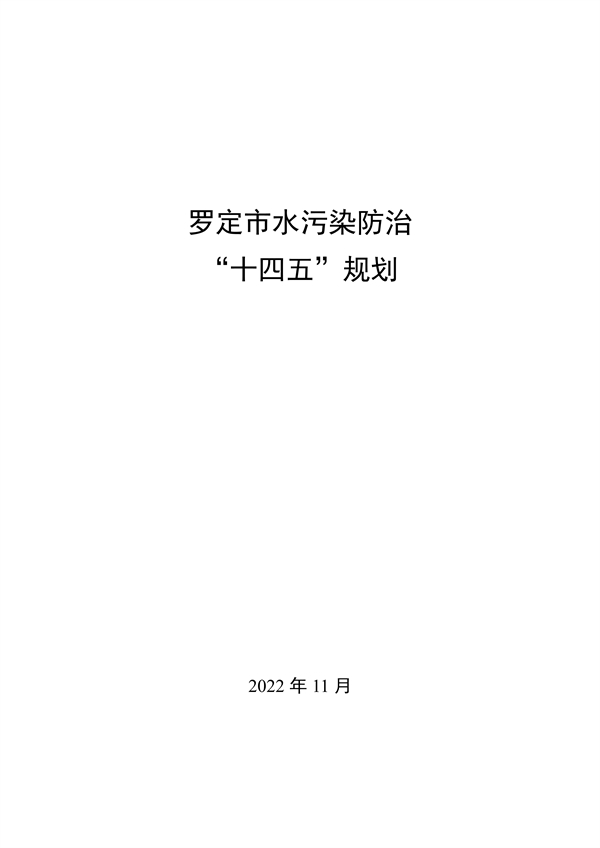 罗定市水污染防治
“十四五”规划

2022 年 11 月